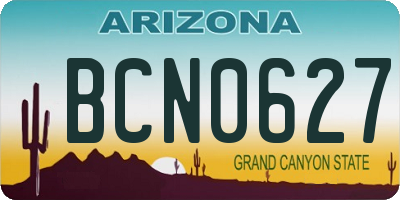 ARIZONA
BCN0627
GRAND CANYON STATE